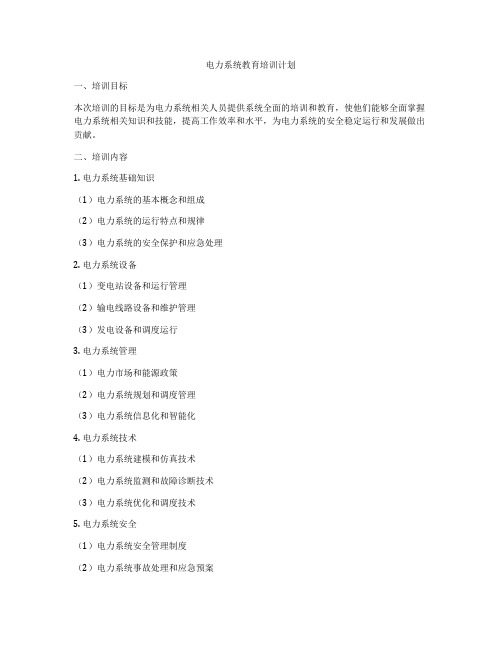 电力系统教育培训计划

一、培训目标

本次培训的目标是为电力系统相关人员提供系统全面的培训和教育，使他们能够全面掌握电力系统相关知识和技能，提高工作效率和水平，为电力系统的安全稳定运行和发展做出贡献。

二、培训内容

1. 电力系统基础知识

（1）电力系统的基本概念和组成

（2）电力系统的运行特点和规律

（3）电力系统的安全保护和应急处理

2. 电力系统设备

（1）变电站设备和运行管理

（2）输电线路设备和维护管理

（3）发电设备和调度运行

3. 电力系统管理

（1）电力市场和能源政策

（2）电力系统规划和调度管理

（3）电力系统信息化和智能化

4. 电力系统技术

（1）电力系统建模和仿真技术

（2）电力系统监测和故障诊断技术

（3）电力系统优化和调度技术

5. 电力系统安全

（1）电力系统安全管理制度

（2）电力系统事故处理和应急预案